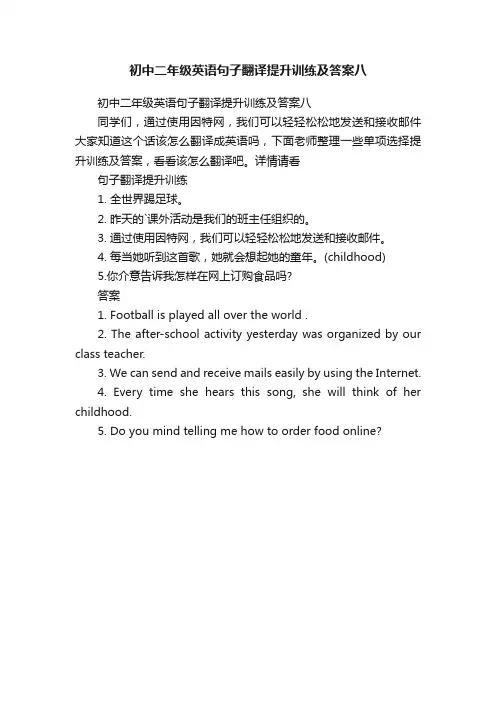 初中二年级英语句子翻译提升训练及答案八

初中二年级英语句子翻译提升训练及答案八

同学们，通过使用因特网，我们可以轻轻松松地发送和接收邮件大家知道这个话该怎么翻译成英语吗，下面老师整理一些单项选择提升训练及答案，看看该怎么翻译吧。详情请看

句子翻译提升训练

1. 全世界踢足球。

2. 昨天的`课外活动是我们的班主任组织的。

3. 通过使用因特网，我们可以轻轻松松地发送和接收邮件。

4. 每当她听到这首歌，她就会想起她的童年。(childhood)

5.你介意告诉我怎样在网上订购食品吗?

答案

1. Football is played all over the world .

2. The after-school activity yesterday was organized by our class teacher.

3. We can send and receive mails easily by using the Internet.

4. Every time she hears this song, she will think of her childhood.

5. Do you mind telling me how to order food online?